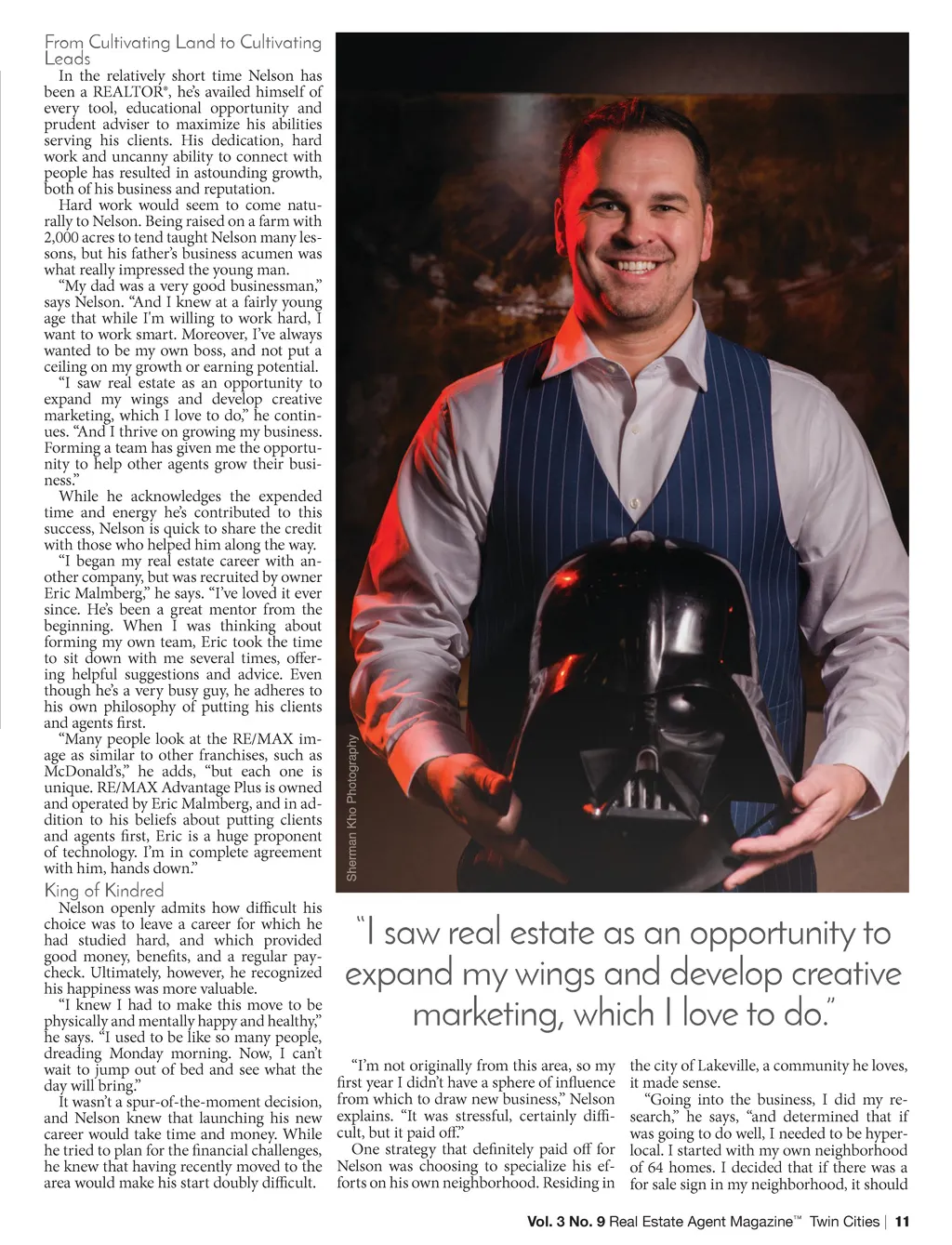 From Cultivating Land to Cultivating Leads

In the relatively short time Nelson has been a REALTOR®, he's availed himself of every tool, educational opportunity and prudent adviser to maximize his abilities serving his clients. His dedication, hard work and uncanny ability to connect with people has resulted in astounding growth, both of his business and reputation.

Hard work would seem to come naturally to Nelson. Being raised on a farm with 2,000 acres to tend taught Nelson many lessons, but his father's business acumen was what really impressed the young man.

"My dad was a very good businessman," says Nelson. "And I knew at a fairly young age that while I'm willing to work hard, I want to work smart. Moreover, I've always wanted to be my own boss, and not put a ceiling on my growth or earning potential.

"I saw real estate as an opportunity to expand my wings and develop creative marketing, which I love to do," he continues. "And I thrive on growing my business. Forming a team has given me the opportunity to help other agents grow their business."

While he acknowledges the expended time and energy he's contributed to this success, Nelson is quick to share the credit with those who helped him along the way.

"I began my real estate career with another company, but was recruited by owner Eric Malmberg," he says. "I've loved it ever since. He's been a great mentor from the beginning. When I was thinking about forming my own team, Eric took the time to sit down with me several times, offering helpful suggestions and advice. Even though he's a very busy guy, he adheres to his own philosophy of putting his clients and agents first.

"Many people look at the RE/MAX image as similar to other franchises, such as McDonald's," he adds, "but each one is unique. RE/MAX Advantage Plus is owned and operated by Eric Malmberg, and in addition to his beliefs about putting clients and agents first, Eric is a huge proponent of technology. I'm in complete agreement with him, hands down."

King of Kindred

Nelson openly admits how difficult his choice was to leave a career for which he had studied hard, and which provided good money, benefits, and a regular paycheck. Ultimately, however, he recognized his happiness was more valuable.

"I knew I had to make this move to be physically and mentally happy and healthy," he says. "I used to be like so many people, dreading Monday morning. Now, I can't wait to jump out of bed and see what the day will bring."

It wasn't a spur-of-the-moment decision, and Nelson knew that launching his new career would take time and money. While he tried to plan for the financial challenges, he knew that having recently moved to the area would make his start doubly difficult.

Sherman Kho Photography

"I saw real estate as an opportunity to expand my wings and develop creative marketing, which I love to do."

"I'm not originally from this area, so my first year I didn't have a sphere of influence from which to draw new business," Nelson explains. "It was stressful, certainly difficult, but it paid off."

One strategy that definitely paid off for Nelson was choosing to specialize his efforts on his own neighborhood. Residing in the city of Lakeville, a community he loves, it made sense.

"Going into the business, I did my research," he says, "and determined that if was going to do well, I needed to be hyperlocal. I started with my own neighborhood of 64 homes. I decided that if there was a for sale sign in my neighborhood, it should

Vol. 3 No. 9 Real Estate Agent Magazine™ Twin Cities | 11